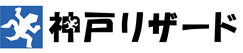 神戸リザード